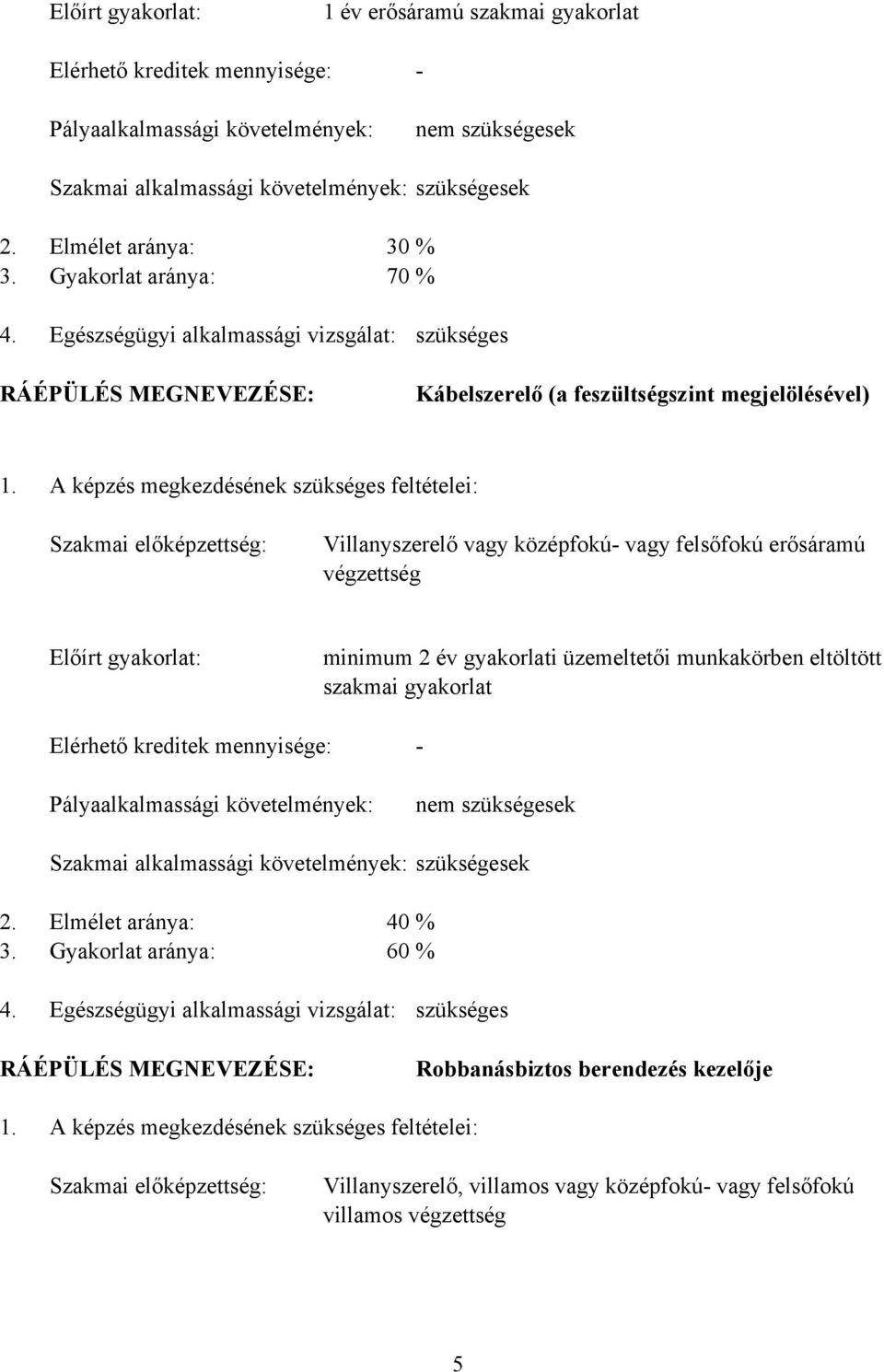 Előírt gyakorlat: 1 év erősáramú szakmai gyakorlat

Elérhető kreditek mennyisége: -

Pályaalkalmassági követelmények: nem szükségesek

Szakmai alkalmassági követelmények: szükségesek

2. Elmélet aránya: 30 %
3. Gyakorlat aránya: 70 %

4. Egészségügyi alkalmassági vizsgálat: szükséges

RÁÉPÜLÉS MEGNEVEZÉSE: Kábelszerelő (a feszültségszint megjelölésével)

1. A képzés megkezdésének szükséges feltételei:

Szakmai előképzettség: Villanyszerelő vagy középfokú- vagy felsőfokú erősáramú végzettség

Előírt gyakorlat: minimum 2 év gyakorlati üzemeltetői munkakörben eltöltött szakmai gyakorlat

Elérhető kreditek mennyisége: -

Pályaalkalmassági követelmények: nem szükségesek

Szakmai alkalmassági követelmények: szükségesek

2. Elmélet aránya: 40 %
3. Gyakorlat aránya: 60 %

4. Egészségügyi alkalmassági vizsgálat: szükséges

RÁÉPÜLÉS MEGNEVEZÉSE: Robbanásbiztos berendezés kezelője

1. A képzés megkezdésének szükséges feltételei:

Szakmai előképzettség: Villanyszerelő, villamos vagy középfokú- vagy felsőfokú villamos végzettség

5